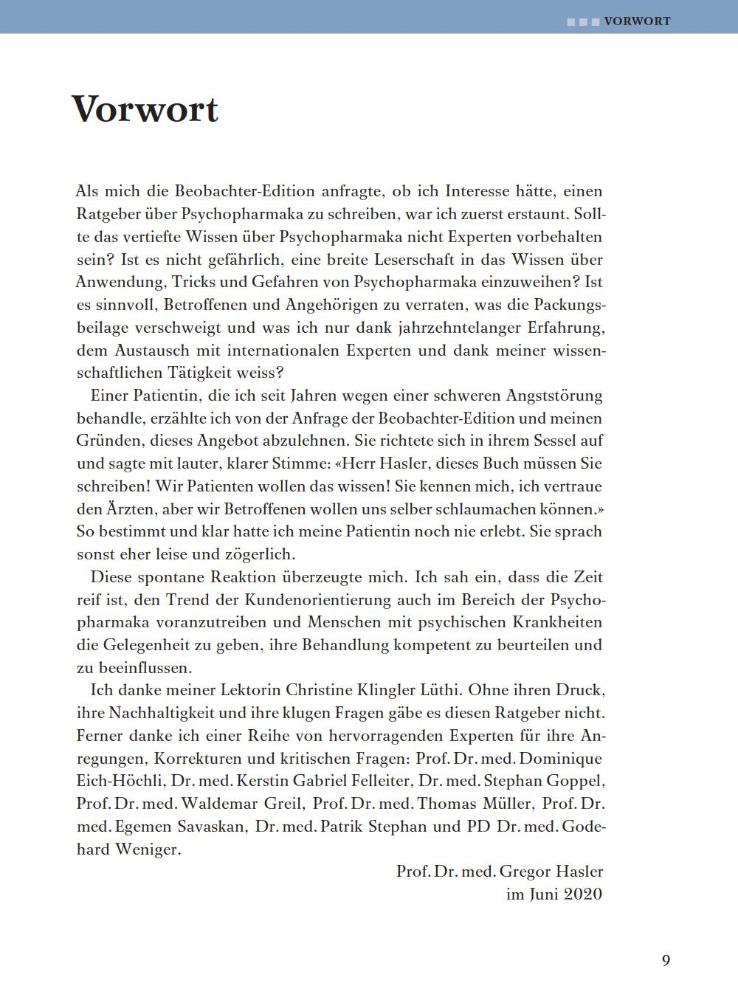 VORWORT

Vorwort

Als mich die Beobachter-Edition anfragte, ob ich Interesse hätte, einen Ratgeber über Psychopharmaka zu schreiben, war ich zuerst erstaunt. Sollte das vertiefte Wissen über Psychopharmaka nicht Experten vorbehalten sein? Ist es nicht gefährlich, eine breite Leserschaft in das Wissen über Anwendung, Tricks und Gefahren von Psychopharmaka einzuweihen? Ist es sinnvoll, Betroffenen und Angehörigen zu verraten, was die Packungsbeilage verschweigt und was ich nur dank jahrzehntelanger Erfahrung, dem Austausch mit internationalen Experten und dank meiner wissenschaftlichen Tätigkeit weiss?

Einer Patientin, die ich seit Jahren wegen einer schweren Angststörung behandle, erzählte ich von der Anfrage der Beobachter-Edition und meinen Gründen, dieses Angebot abzulehnen. Sie richtete sich in ihrem Sessel auf und sagte mit lauter, klarer Stimme: «Herr Hasler, dieses Buch müssen Sie schreiben! Wir Patienten wollen das wissen! Sie kennen mich, ich vertraue den Ärzten, aber wir Betroffenen wollen uns selber schlaumachen können.» So bestimmt und klar hatte ich meine Patientin noch nie erlebt. Sie sprach sonst eher leise und zögerlich.

Diese spontane Reaktion überzeugte mich. Ich sah ein, dass die Zeit reif ist, den Trend der Kundenorientierung auch im Bereich der Psychopharmaka voranzutreiben und Menschen mit psychischen Krankheiten die Gelegenheit zu geben, ihre Behandlung kompetent zu beurteilen und zu beeinflussen.

Ich danke meiner Lektorin Christine Klingler Lüthi. Ohne ihren Druck, ihre Nachhaltigkeit und ihre klugen Fragen gäbe es diesen Ratgeber nicht. Ferner danke ich einer Reihe von hervorragenden Experten für ihre Anregungen, Korrekturen und kritischen Fragen: Prof. Dr. med. Dominique Eich-Höchli, Dr. med. Kerstin Gabriel Felleiter, Dr. med. Stephan Goppel, Prof. Dr. med. Waldemar Greil, Prof. Dr. med. Thomas Müller, Prof. Dr. med. Egemen Savaskan, Dr. med. Patrik Stephan und PD Dr. med. Godehard Weniger.

Prof. Dr. med. Gregor Hasler
im Juni 2020

9